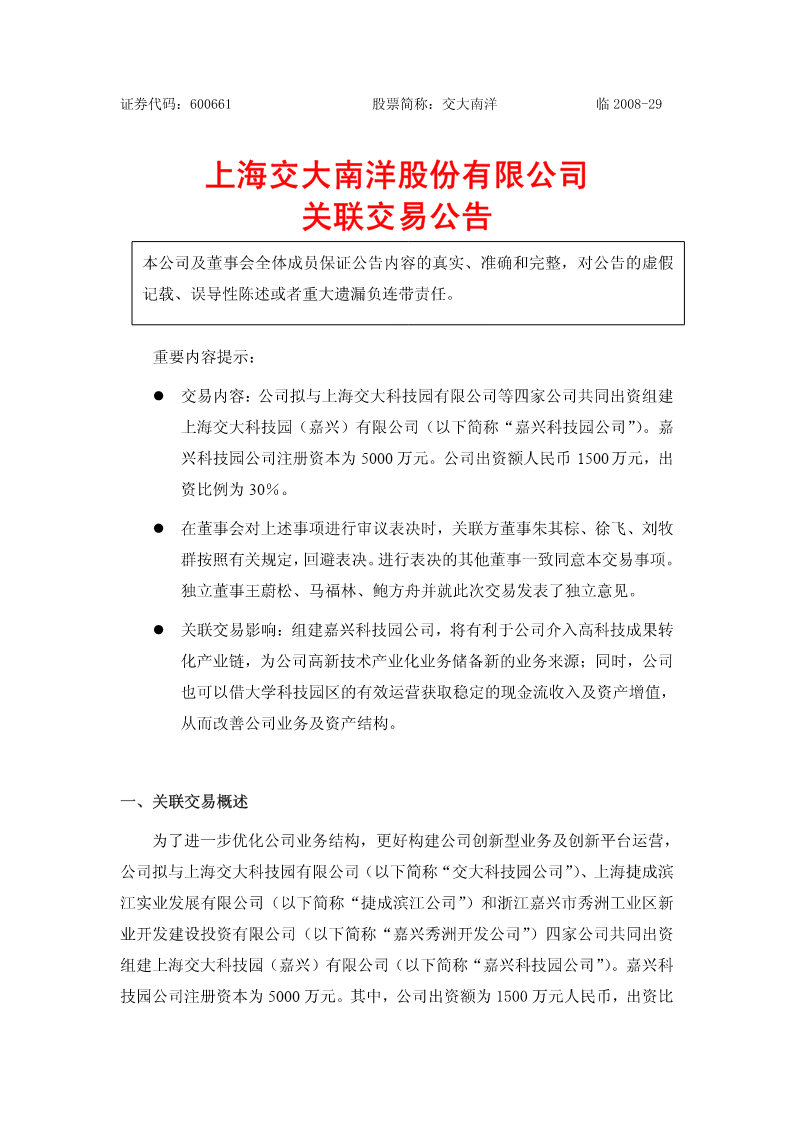 证券代码：600661　　　　　　股票简称：交大南洋　　　　　　临 2008-29

上海交大南洋股份有限公司
关联交易公告

本公司及董事会全体成员保证公告内容的真实、准确和完整，对公告的虚假记载、误导性陈述或者重大遗漏负连带责任。

重要内容提示：

● 交易内容：公司拟与上海交大科技园有限公司等四家公司共同出资组建上海交大科技园（嘉兴）有限公司（以下简称“嘉兴科技园公司”）。嘉兴科技园公司注册资本为 5000 万元。公司出资额人民币 1500 万元，出资比例为 30%。

● 在董事会对上述事项进行审议表决时，关联方董事朱其棕、徐飞、刘牧群按照有关规定，回避表决。进行表决的其他董事一致同意本交易事项。独立董事王蔚松、马福林、鲍方舟并就此次交易发表了独立意见。

● 关联交易影响：组建嘉兴科技园公司，将有利于公司介入高科技成果转化产业链，为公司高新技术产业化业务储备新的业务来源；同时，公司也可以借大学科技园区的有效运营获取稳定的现金流收入及资产增值，从而改善公司业务及资产结构。

一、关联交易概述

为了进一步优化公司业务结构，更好构建公司创新型业务及创新平台运营，公司拟与上海交大科技园有限公司（以下简称“交大科技园公司”）、上海捷成滨江实业发展有限公司（以下简称“捷成滨江公司”）和浙江嘉兴市秀洲工业区新业开发建设投资有限公司（以下简称“嘉兴秀洲开发公司”）四家公司共同出资组建上海交大科技园（嘉兴）有限公司（以下简称“嘉兴科技园公司”）。嘉兴科技园公司注册资本为 5000 万元。其中，公司出资额为 1500 万元人民币，出资比